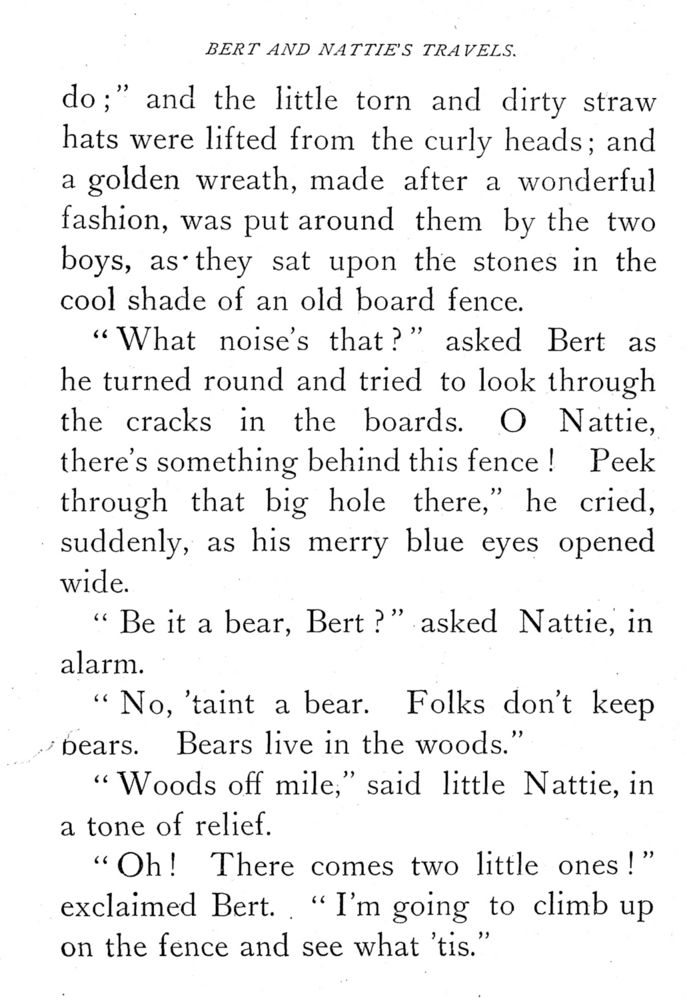 BERT AND NATTIE'S TRAVELS.

do;" and the little torn and dirty straw hats were lifted from the curly heads; and a golden wreath, made after a wonderful fashion, was put around them by the two boys, as they sat upon the stones in the cool shade of an old board fence.

"What noise's that?" asked Bert as he turned round and tried to look through the cracks in the boards. O Nattie, there's something behind this fence! Peek through that big hole there," he cried, suddenly, as his merry blue eyes opened wide.

"Be it a bear, Bert?" asked Nattie, in alarm.

"No, 'taint a bear. Folks don't keep bears. Bears live in the woods."

"Woods off mile," said little Nattie, in a tone of relief.

"Oh! There comes two little ones!" exclaimed Bert. "I'm going to climb up on the fence and see what 'tis."